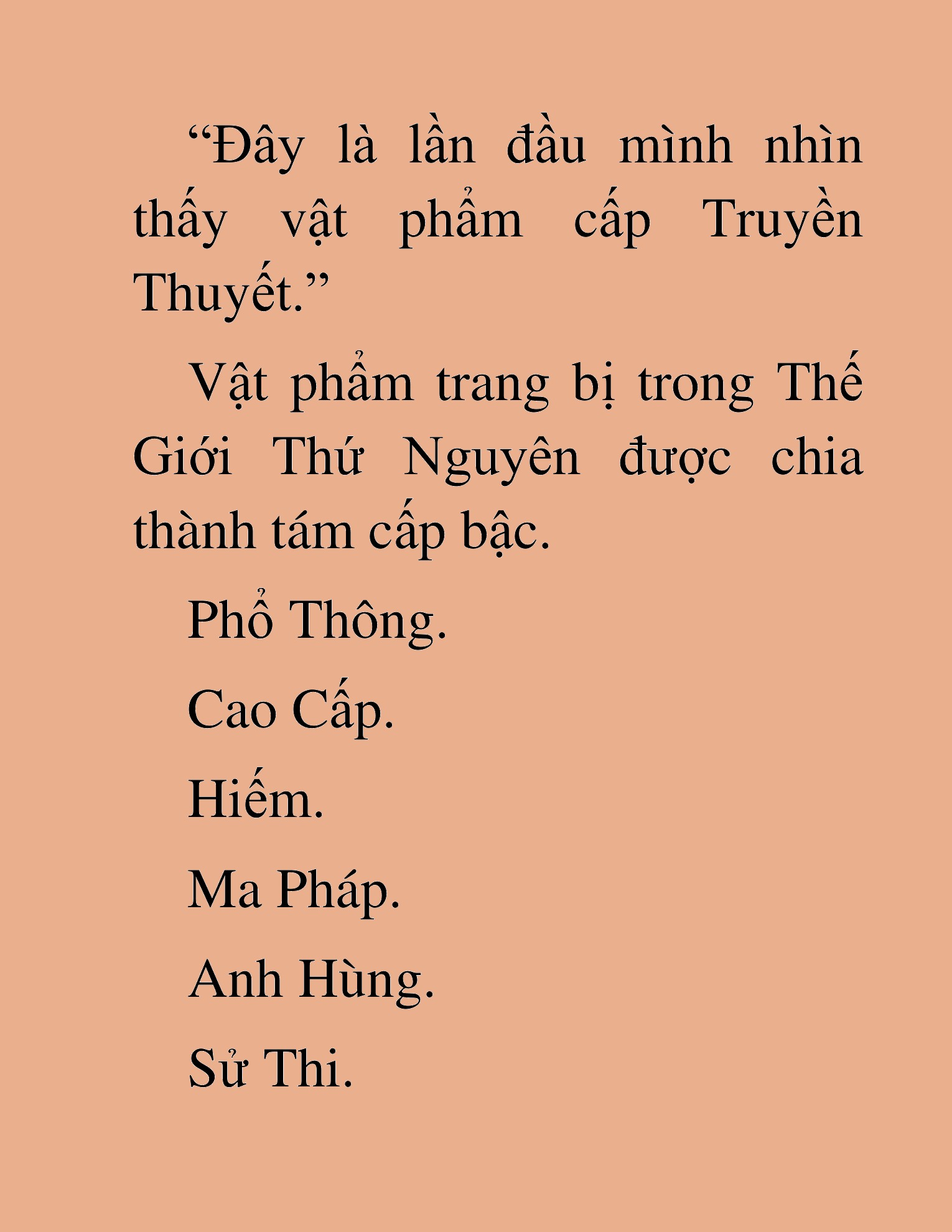 "Đây là lần đầu mình nhìn thấy vật phẩm cấp Truyền Thuyết."

Vật phẩm trang bị trong Thế Giới Thứ Nguyên được chia thành tám cấp bậc.

Phổ Thông.

Cao Cấp.

Hiếm.

Ma Pháp.

Anh Hùng.

Sử Thi.